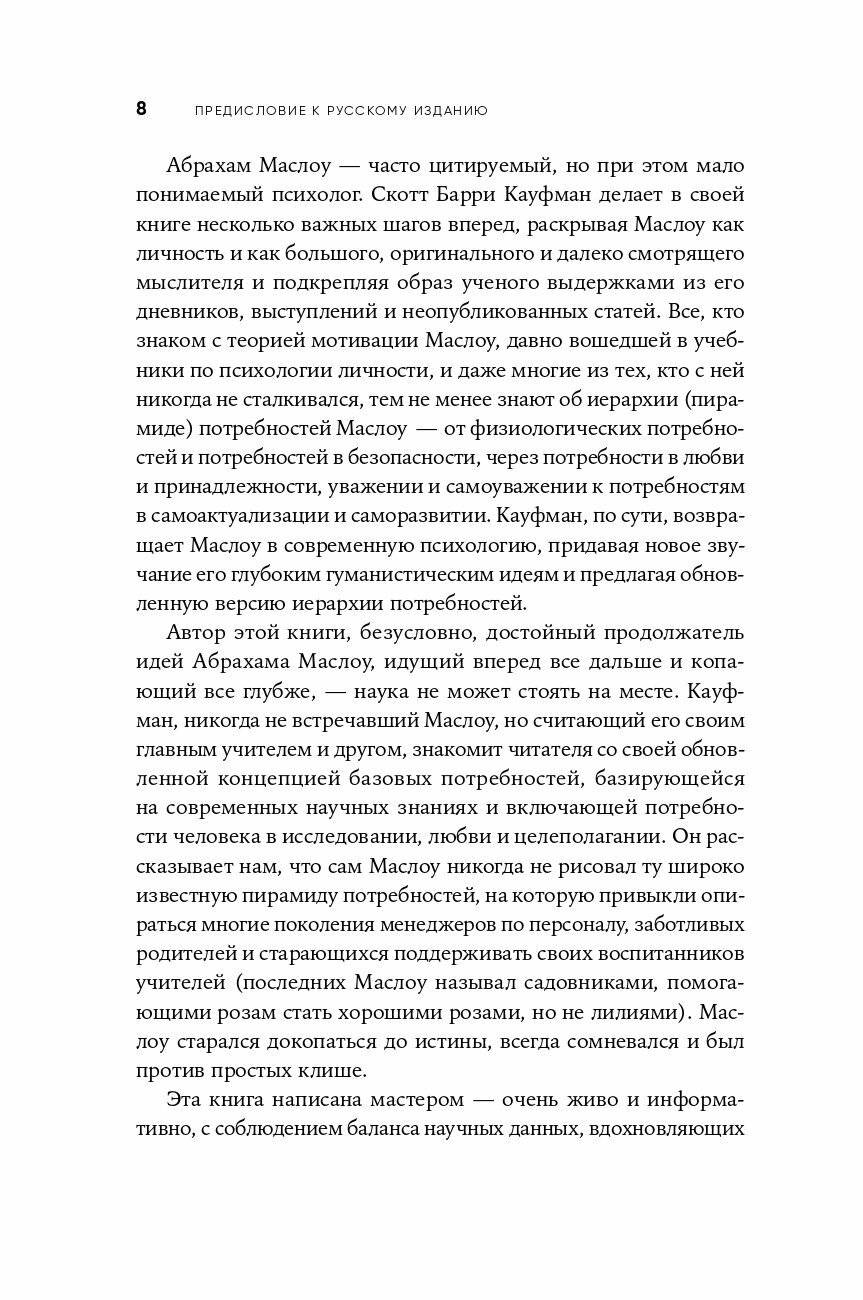 8 ПРЕДИСЛОВИЕ К РУССКОМУ ИЗДАНИЮ

Абрахам Маслоу — часто цитируемый, но при этом мало понимаемый психолог. Скотт Барри Кауфман делает в своей книге несколько важных шагов вперед, раскрывая Маслоу как личность и как большого, оригинального и далеко смотрящего мыслителя и подкрепляя образ ученого выдержками из его дневников, выступлений и неопубликованных статей. Все, кто знаком с теорией мотивации Маслоу, давно вошедшей в учебники по психологии личности, и даже многие из тех, кто с ней никогда не сталкивался, тем не менее знают об иерархии (пирамиде) потребностей Маслоу — от физиологических потребностей и потребностей в безопасности, через потребности в любви и принадлежности, уважении и самоуважении к потребностям в самоактуализации и саморазвитии. Кауфман, по сути, возвращает Маслоу в современную психологию, придавая новое звучание его глубоким гуманистическим идеям и предлагая обновленную версию иерархии потребностей.

Автор этой книги, безусловно, достойный продолжатель идей Абрахама Маслоу, идущий вперед все дальше и копающий все глубже, — наука не может стоять на месте. Кауфман, никогда не встречавший Маслоу, но считающий его своим главным учителем и другом, знакомит читателя со своей обновленной концепцией базовых потребностей, базирующейся на современных научных знаниях и включающей потребности человека в исследовании, любви и целеполагании. Он рассказывает нам, что сам Маслоу никогда не рисовал ту широко известную пирамиду потребностей, на которую привыкли опираться многие поколения менеджеров по персоналу, заботливых родителей и старающихся поддерживать своих воспитанников учителей (последних Маслоу называл садовниками, помогающими розам стать хорошими розами, но не лилиями). Маслоу старался докопаться до истины, всегда сомневался и был против простых клише.

Эта книга написана мастером — очень живо и информативно, с соблюдением баланса научных данных, вдохновляющих